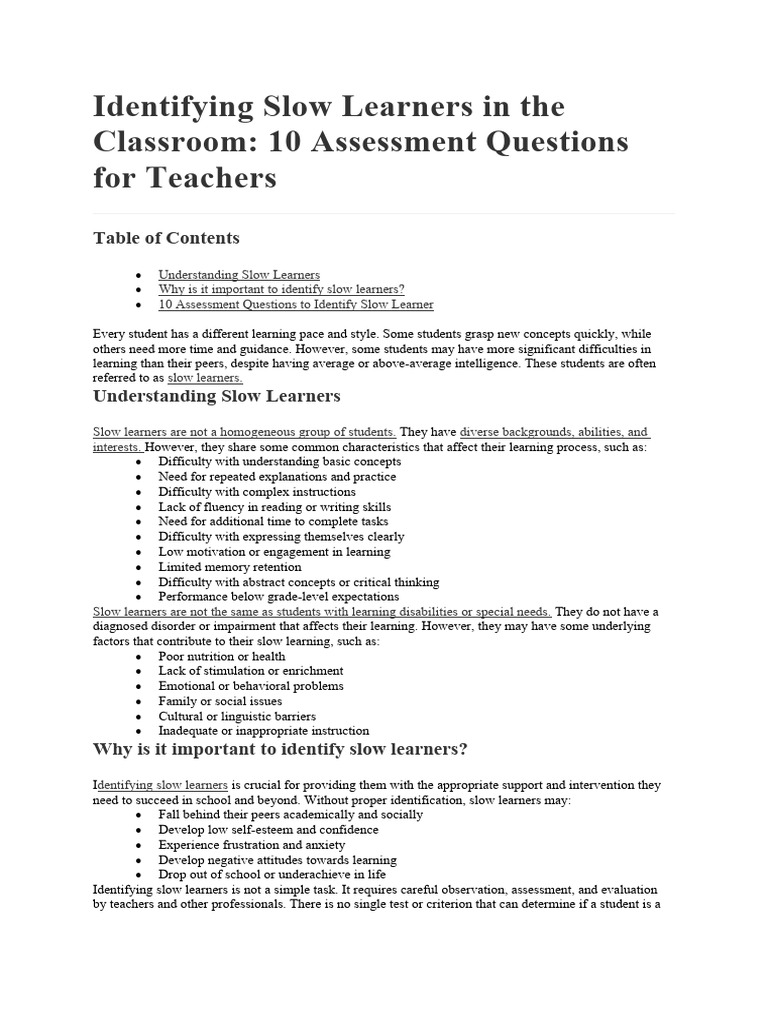 Identifying Slow Learners in the Classroom: 10 Assessment Questions for Teachers

Table of Contents

- Understanding Slow Learners
- Why is it important to identify slow learners?
- 10 Assessment Questions to Identify Slow Learner

Every student has a different learning pace and style. Some students grasp new concepts quickly, while others need more time and guidance. However, some students may have more significant difficulties in learning than their peers, despite having average or above-average intelligence. These students are often referred to as slow learners.

Understanding Slow Learners

Slow learners are not a homogeneous group of students. They have diverse backgrounds, abilities, and interests. However, they share some common characteristics that affect their learning process, such as:

- Difficulty with understanding basic concepts
- Need for repeated explanations and practice
- Difficulty with complex instructions
- Lack of fluency in reading or writing skills
- Need for additional time to complete tasks
- Difficulty with expressing themselves clearly
- Low motivation or engagement in learning
- Limited memory retention
- Difficulty with abstract concepts or critical thinking
- Performance below grade-level expectations

Slow learners are not the same as students with learning disabilities or special needs. They do not have a diagnosed disorder or impairment that affects their learning. However, they may have some underlying factors that contribute to their slow learning, such as:

- Poor nutrition or health
- Lack of stimulation or enrichment
- Emotional or behavioral problems
- Family or social issues
- Cultural or linguistic barriers
- Inadequate or inappropriate instruction

Why is it important to identify slow learners?

Identifying slow learners is crucial for providing them with the appropriate support and intervention they need to succeed in school and beyond. Without proper identification, slow learners may:

- Fall behind their peers academically and socially
- Develop low self-esteem and confidence
- Experience frustration and anxiety
- Develop negative attitudes towards learning
- Drop out of school or underachieve in life

Identifying slow learners is not a simple task. It requires careful observation, assessment, and evaluation by teachers and other professionals. There is no single test or criterion that can determine if a student is a